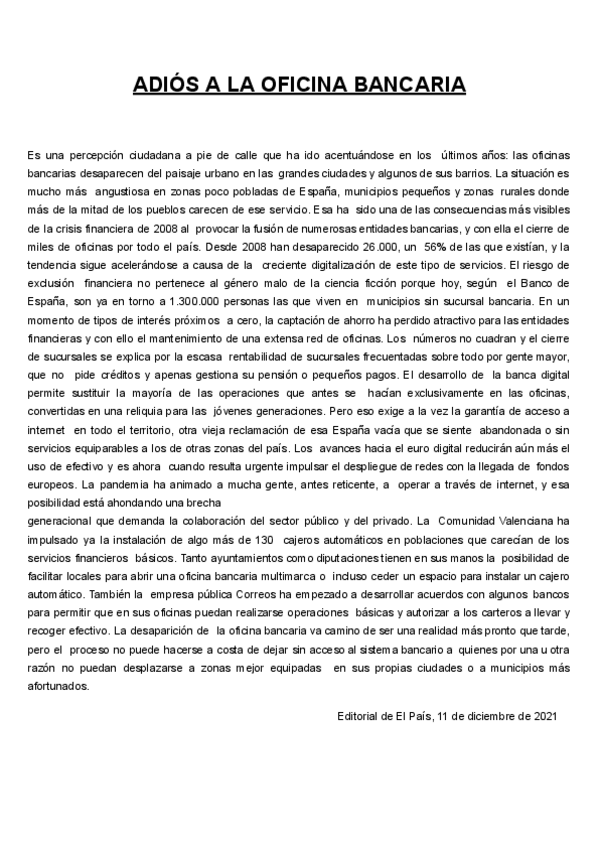 ADIÓS A LA OFICINA BANCARIA

Es una percepción ciudadana a pie de calle que ha ido acentuándose en los últimos años: las oficinas bancarias desaparecen del paisaje urbano en las grandes ciudades y algunos de sus barrios. La situación es mucho más angustiosa en zonas poco pobladas de España, municipios pequeños y zonas rurales donde más de la mitad de los pueblos carecen de ese servicio. Esa ha sido una de las consecuencias más visibles de la crisis financiera de 2008 al provocar la fusión de numerosas entidades bancarias, y con ella el cierre de miles de oficinas por todo el país. Desde 2008 han desaparecido 26.000, un 56% de las que existían, y la tendencia sigue acelerándose a causa de la creciente digitalización de este tipo de servicios. El riesgo de exclusión financiera no pertenece al género malo de la ciencia ficción porque hoy, según el Banco de España, son ya en torno a 1.300.000 personas las que viven en municipios sin sucursal bancaria. En un momento de tipos de interés próximos a cero, la captación de ahorro ha perdido atractivo para las entidades financieras y con ello el mantenimiento de una extensa red de oficinas. Los números no cuadran y el cierre de sucursales se explica por la escasa rentabilidad de sucursales frecuentadas sobre todo por gente mayor, que no pide créditos y apenas gestiona su pensión o pequeños pagos. El desarrollo de la banca digital permite sustituir la mayoría de las operaciones que antes se hacían exclusivamente en las oficinas, convertidas en una reliquia para las jóvenes generaciones. Pero eso exige a la vez la garantía de acceso a internet en todo el territorio, otra vieja reclamación de esa España vacía que se siente abandonada o sin servicios equiparables a los de otras zonas del país. Los avances hacia el euro digital reducirán aún más el uso de efectivo y es ahora cuando resulta urgente impulsar el despliegue de redes con la llegada de fondos europeos. La pandemia ha animado a mucha gente, antes reticente, a operar a través de internet, y esa posibilidad está ahondando una brecha
generacional que demanda la colaboración del sector público y del privado. La Comunidad Valenciana ha impulsado ya la instalación de algo más de 130 cajeros automáticos en poblaciones que carecían de los servicios financieros básicos. Tanto ayuntamientos como diputaciones tienen en sus manos la posibilidad de facilitar locales para abrir una oficina bancaria multimarca o incluso ceder un espacio para instalar un cajero automático. También la empresa pública Correos ha empezado a desarrollar acuerdos con algunos bancos para permitir que en sus oficinas puedan realizarse operaciones básicas y autorizar a los carteros a llevar y recoger efectivo. La desaparición de la oficina bancaria va camino de ser una realidad más pronto que tarde, pero el proceso no puede hacerse a costa de dejar sin acceso al sistema bancario a quienes por una u otra razón no puedan desplazarse a zonas mejor equipadas en sus propias ciudades o a municipios más afortunados.

Editorial de El País, 11 de diciembre de 2021